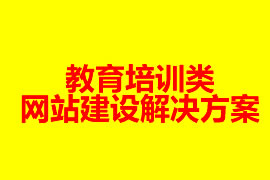 教育培训类
网站建设解决方案